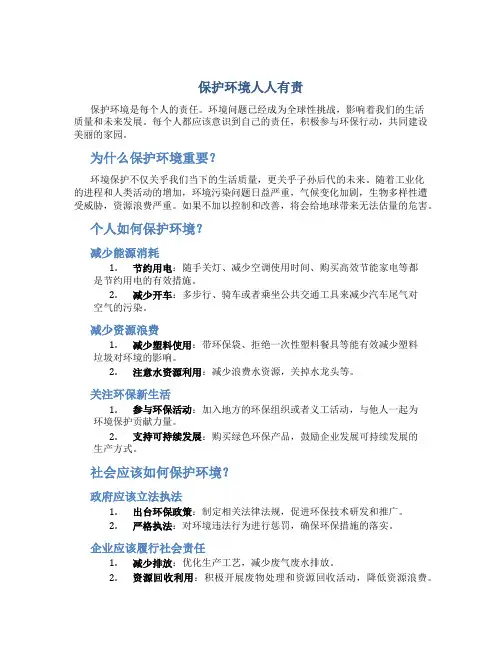 保护环境人人有责

保护环境是每个人的责任。环境问题已经成为全球性挑战，影响着我们的生活质量和未来发展。每个人都应该意识到自己的责任，积极参与环保行动，共同建设美丽的家园。

为什么保护环境重要？

环境保护不仅关乎我们当下的生活质量，更关乎子孙后代的未来。随着工业化的进程和人类活动的增加，环境污染问题日益严重，气候变化加剧，生物多样性遭受威胁，资源浪费严重。如果不加以控制和改善，将会给地球带来无法估量的危害。

个人如何保护环境？

减少能源消耗

1. 节约用电：随手关灯、减少空调使用时间、购买高效节能家电等都是节约用电的有效措施。
2. 减少开车：多步行、骑车或者乘坐公共交通工具来减少汽车尾气对空气的污染。

减少资源浪费

1. 减少塑料使用：带环保袋、拒绝一次性塑料餐具等能有效减少塑料垃圾对环境的影响。
2. 注意水资源利用：减少浪费水资源，关掉水龙头等。

关注环保新生活

1. 参与环保活动：加入地方的环保组织或者义工活动，与他人一起为环境保护贡献力量。
2. 支持可持续发展：购买绿色环保产品，鼓励企业发展可持续发展的生产方式。

社会应该如何保护环境？

政府应该立法执法

1. 出台环保政策：制定相关法律法规，促进环保技术研发和推广。
2. 严格执法：对环境违法行为进行惩罚，确保环保措施的落实。

企业应该履行社会责任

1. 减少排放：优化生产工艺，减少废气废水排放。
2. 资源回收利用：积极开展废物处理和资源回收活动，降低资源浪费。